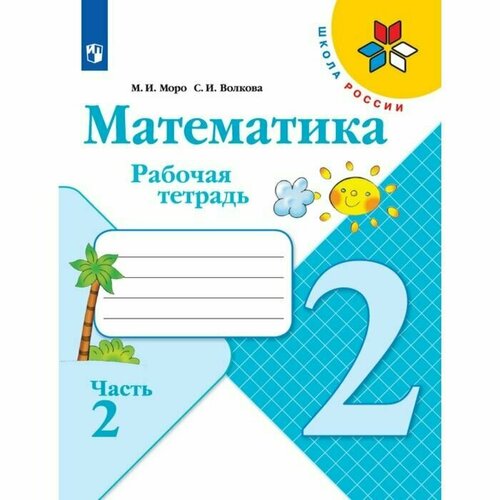 ШКОЛА РОССИИ

М. И. Моро С. И. Волкова

Математика

Рабочая тетрадь

2

Часть 2